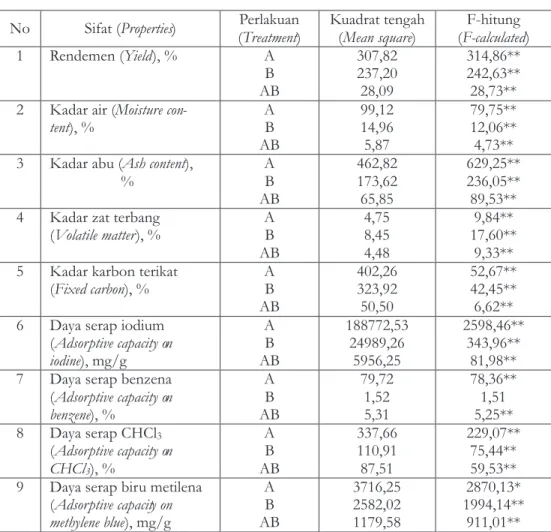 | No | Sifat (Properties) | Perlakuan (Treatment) | Kuadrat tengah (Mean square) | F-hitung (F-calculated) |
|---|---|---|---|---|
| 1 | Rendemen (Yield), % | A | 307,82 | 314,86** |
| | | B | 237,20 | 242,63** |
| | | AB | 28,09 | 28,73** |
| 2 | Kadar air (Moisture content), % | A | 99,12 | 79,75** |
| | | B | 14,96 | 12,06** |
| | | AB | 5,87 | 4,73** |
| 3 | Kadar abu (Ash content), % | A | 462,82 | 629,25** |
| | | B | 173,62 | 236,05** |
| | | AB | 65,85 | 89,53** |
| 4 | Kadar zat terbang (Volatile matter), % | A | 4,75 | 9,84** |
| | | B | 8,45 | 17,60** |
| | | AB | 4,48 | 9,33** |
| 5 | Kadar karbon terikat (Fixed carbon), % | A | 402,26 | 52,67** |
| | | B | 323,92 | 42,45** |
| | | AB | 50,50 | 6,62** |
| 6 | Daya serap iodium (Adsorptive capacity on iodine), mg/g | A | 188772,53 | 2598,46** |
| | | B | 24989,26 | 343,96** |
| | | AB | 5956,25 | 81,98** |
| 7 | Daya serap benzena (Adsorptive capacity on benzene), % | A | 79,72 | 78,36** |
| | | B | 1,52 | 1,51 |
| | | AB | 5,31 | 5,25** |
| 8 | Daya serap $CHCl_3$ (Adsorptive capacity on $CHCl_3$), % | A | 337,66 | 229,07** |
| | | B | 110,91 | 75,44** |
| | | AB | 87,51 | 59,53** |
| 9 | Daya serap biru metilena (Adsorptive capacity on methylene blue), mg/g | A | 3716,25 | 2870,13* |
| | | B | 2582,02 | 1994,14** |
| | | AB | 1179,58 | 911,01** |